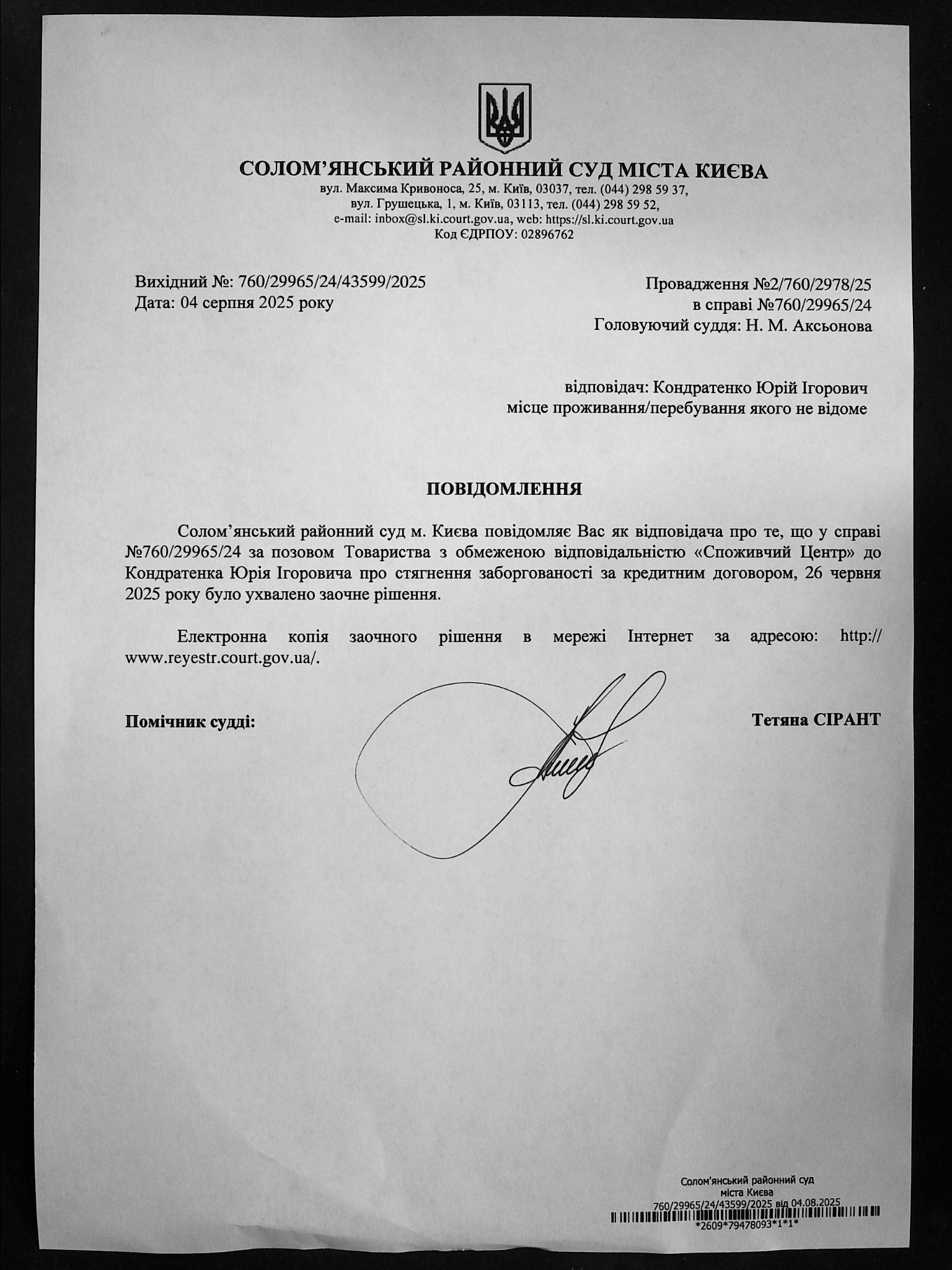 СОЛОМ’ЯНСЬКИЙ РАЙОННИЙ СУД МІСТА КИЄВА
вул. Максима Кривоноса, 25, м. Київ, 03037, тел. (044) 298 59 37,
вул. Грушецька, 1, м. Київ, 03113, тел. (044) 298 59 52,
e-mail: inbox@sl.ki.court.gov.ua, web: https://sl.ki.court.gov.ua
Код ЄДРПОУ: 02896762

Вихідний №: 760/29965/24/43599/2025
Дата: 04 серпня 2025 року

Провадження №2/760/2978/25
в справі №760/29965/24
Головуючий суддя: Н. М. Аксьонова

відповідач: Кондратенко Юрій Ігорович
місце проживання/перебування якого не відоме

ПОВІДОМЛЕННЯ

Солом’янський районний суд м. Києва повідомляє Вас як відповідача про те, що у справі №760/29965/24 за позовом Товариства з обмеженою відповідальністю «Споживчий Центр» до Кондратенка Юрія Ігоровича про стягнення заборгованості за кредитним договором, 26 червня 2025 року було ухвалено заочне рішення.

Електронна копія заочного рішення в мережі Інтернет за адресою: http://www.reyestr.court.gov.ua/.

Помічник судді:

Тетяна СІРАНТ

Солом'янський районний суд
міста Києва
760/29965/24/43599/2025 від 04.08.2025
*2609*79478093*1*1*